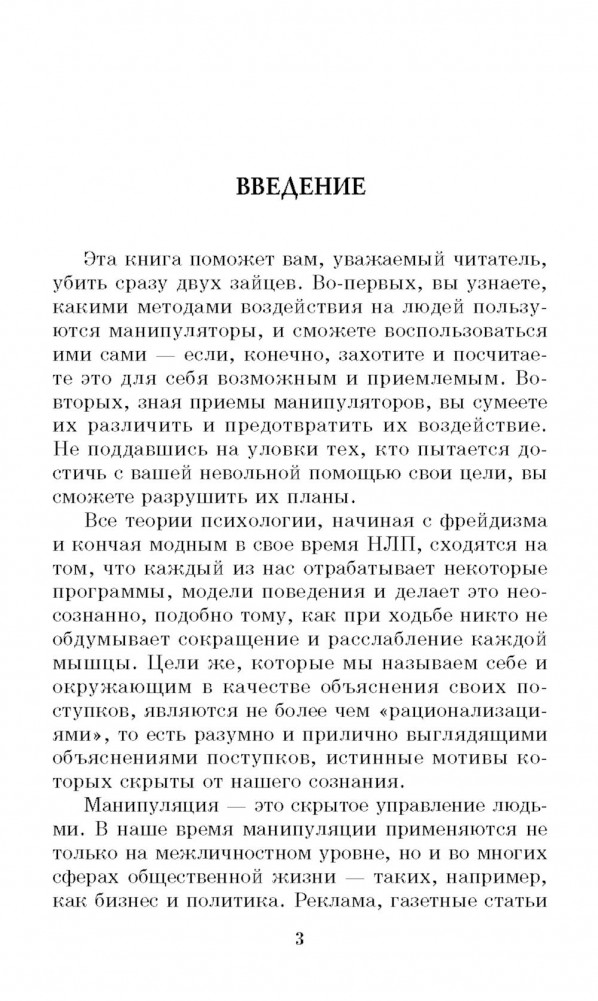 ВВЕДЕНИЕ

Эта книга поможет вам, уважаемый читатель, убить сразу двух зайцев. Во-первых, вы узнаете, какими методами воздействия на людей пользуются манипуляторы, и сможете воспользоваться ими сами — если, конечно, захотите и посчитаете это для себя возможным и приемлемым. Во-вторых, зная приемы манипуляторов, вы сумеете их различить и предотвратить их воздействие. Не поддавшись на уловки тех, кто пытается достичь с вашей невольной помощью свои цели, вы сможете разрушить их планы.

Все теории психологии, начиная с фрейдизма и кончая модным в свое время НЛП, сходятся на том, что каждый из нас отрабатывает некоторые программы, модели поведения и делает это неосознанно, подобно тому, как при ходьбе никто не обдумывает сокращение и расслабление каждой мышцы. Цели же, которые мы называем себе и окружающим в качестве объяснения своих поступков, являются не более чем «рационализациями», то есть разумно и прилично выглядящими объяснениями поступков, истинные мотивы которых скрыты от нашего сознания.

Манипуляция — это скрытое управление людьми. В наше время манипуляции применяются не только на межличностном уровне, но и во многих сферах общественной жизни — таких, например, как бизнес и политика. Реклама, газетные статьи

3